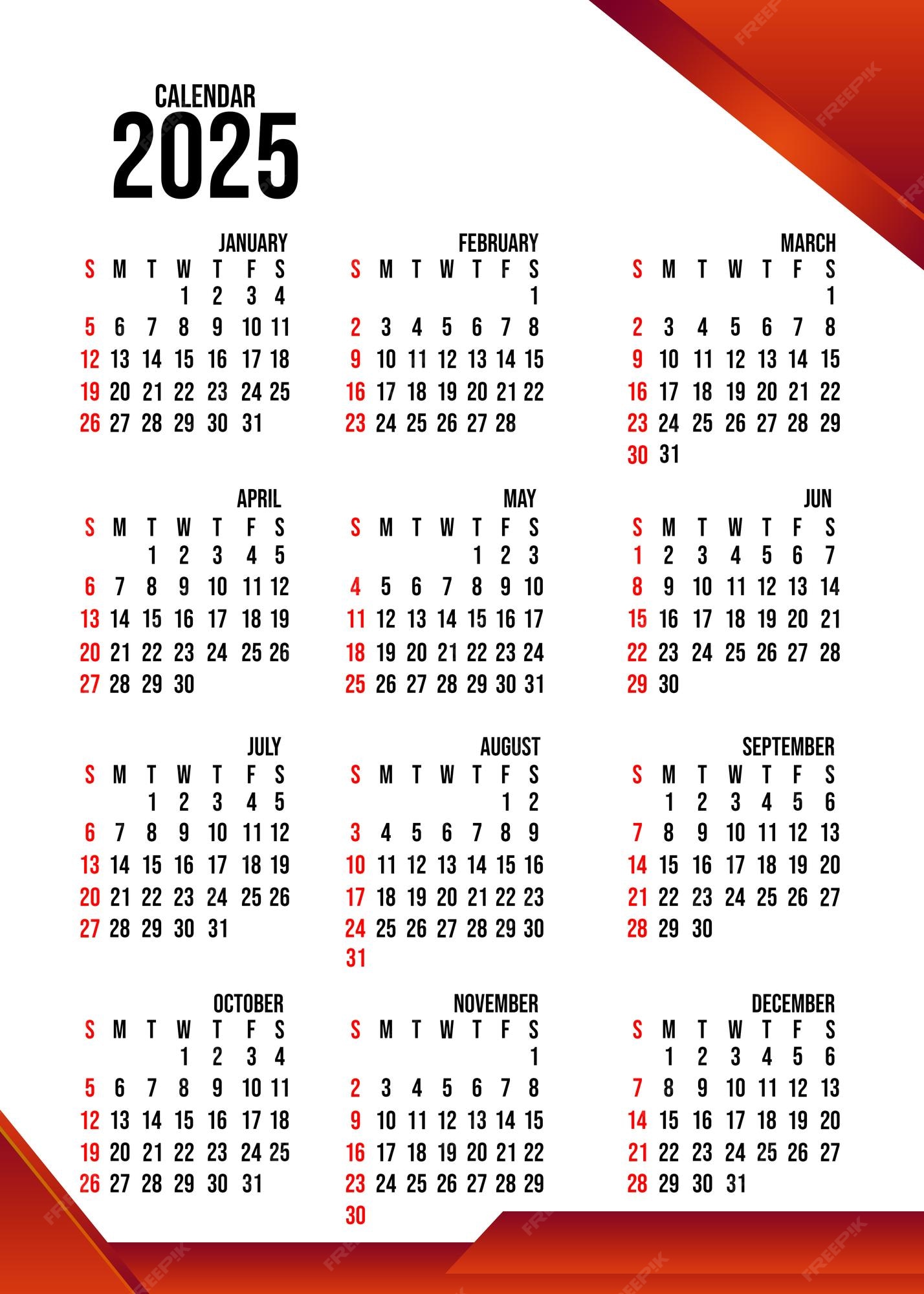 CALENDAR
2025

JANUARY

| S | M | T | W | T | F | S |
|---|---|---|---|---|---|---|
| | | | 1 | 2 | 3 | 4 |
| 5 | 6 | 7 | 8 | 9 | 10 | 11 |
| 12 | 13 | 14 | 15 | 16 | 17 | 18 |
| 19 | 20 | 21 | 22 | 23 | 24 | 25 |
| 26 | 27 | 28 | 29 | 30 | 31 | |

FEBRUARY

| S | M | T | W | T | F | S |
|---|---|---|---|---|---|---|
| | | | | | | 1 |
| 2 | 3 | 4 | 5 | 6 | 7 | 8 |
| 9 | 10 | 11 | 12 | 13 | 14 | 15 |
| 16 | 17 | 18 | 19 | 20 | 21 | 22 |
| 23 | 24 | 25 | 26 | 27 | 28 | |

MARCH

| S | M | T | W | T | F | S |
|---|---|---|---|---|---|---|
| | | | | | | 1 |
| 2 | 3 | 4 | 5 | 6 | 7 | 8 |
| 9 | 10 | 11 | 12 | 13 | 14 | 15 |
| 16 | 17 | 18 | 19 | 20 | 21 | 22 |
| 23 | 24 | 25 | 26 | 27 | 28 | 29 |
| 30 | 31 | | | | | |

APRIL

| S | M | T | W | T | F | S |
|---|---|---|---|---|---|---|
| | | 1 | 2 | 3 | 4 | 5 |
| 6 | 7 | 8 | 9 | 10 | 11 | 12 |
| 13 | 14 | 15 | 16 | 17 | 18 | 19 |
| 20 | 21 | 22 | 23 | 24 | 25 | 26 |
| 27 | 28 | 29 | 30 | | | |

MAY

| S | M | T | W | T | F | S |
|---|---|---|---|---|---|---|
| | | | | 1 | 2 | 3 |
| 4 | 5 | 6 | 7 | 8 | 9 | 10 |
| 11 | 12 | 13 | 14 | 15 | 16 | 17 |
| 18 | 19 | 20 | 21 | 22 | 23 | 24 |
| 25 | 26 | 27 | 28 | 29 | 30 | 31 |

JUN

| S | M | T | W | T | F | S |
|---|---|---|---|---|---|---|
| 1 | 2 | 3 | 4 | 5 | 6 | 7 |
| 8 | 9 | 10 | 11 | 12 | 13 | 14 |
| 15 | 16 | 17 | 18 | 19 | 20 | 21 |
| 22 | 23 | 24 | 25 | 26 | 27 | 28 |
| 29 | 30 | | | | | |

JULY

| S | M | T | W | T | F | S |
|---|---|---|---|---|---|---|
| | | 1 | 2 | 3 | 4 | 5 |
| 6 | 7 | 8 | 9 | 10 | 11 | 12 |
| 13 | 14 | 15 | 16 | 17 | 18 | 19 |
| 20 | 21 | 22 | 23 | 24 | 25 | 26 |
| 27 | 28 | 29 | 30 | 31 | | |

AUGUST

| S | M | T | W | T | F | S |
|---|---|---|---|---|---|---|
| | | | | | 1 | 2 |
| 3 | 4 | 5 | 6 | 7 | 8 | 9 |
| 10 | 11 | 12 | 13 | 14 | 15 | 16 |
| 17 | 18 | 19 | 20 | 21 | 22 | 23 |
| 24 | 25 | 26 | 27 | 28 | 29 | 30 |
| 31 | | | | | | |

SEPTEMBER

| S | M | T | W | T | F | S |
|---|---|---|---|---|---|---|
| | 1 | 2 | 3 | 4 | 5 | 6 |
| 7 | 8 | 9 | 10 | 11 | 12 | 13 |
| 14 | 15 | 16 | 17 | 18 | 19 | 20 |
| 21 | 22 | 23 | 24 | 25 | 26 | 27 |
| 28 | 29 | 30 | | | | |

OCTOBER

| S | M | T | W | T | F | S |
|---|---|---|---|---|---|---|
| | | | 1 | 2 | 3 | 4 |
| 5 | 6 | 7 | 8 | 9 | 10 | 11 |
| 12 | 13 | 14 | 15 | 16 | 17 | 18 |
| 19 | 20 | 21 | 22 | 23 | 24 | 25 |
| 26 | 27 | 28 | 29 | 30 | 31 | |

NOVEMBER

| S | M | T | W | T | F | S |
|---|---|---|---|---|---|---|
| | | | | | | 1 |
| 2 | 3 | 4 | 5 | 6 | 7 | 8 |
| 9 | 10 | 11 | 12 | 13 | 14 | 15 |
| 16 | 17 | 18 | 19 | 20 | 21 | 22 |
| 23 | 24 | 25 | 26 | 27 | 28 | 29 |
| 30 | | | | | | |

DECEMBER

| S | M | T | W | T | F | S |
|---|---|---|---|---|---|---|
| | 1 | 2 | 3 | 4 | 5 | 6 |
| 7 | 8 | 9 | 10 | 11 | 12 | 13 |
| 14 | 15 | 16 | 17 | 18 | 19 | 20 |
| 21 | 22 | 23 | 24 | 25 | 26 | 27 |
| 28 | 29 | 30 | 31 | | | |

FREEPIK